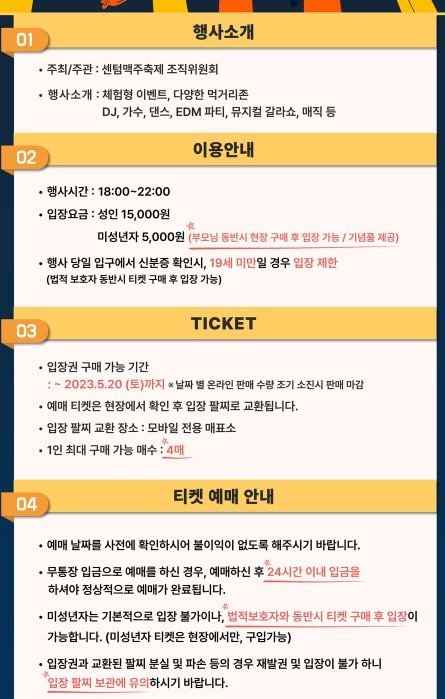 01

행사소개

• 주최/주관 : 센텀맥주축제 조직위원회

• 행사소개 : 체험형 이벤트, 다양한 먹거리존
DJ, 가수, 댄스, EDM 파티, 뮤지컬 갈라쇼, 매직 등

02

이용안내

• 행사시간 : 18:00~22:00

• 입장요금 : 성인 15,000원
미성년자 5,000원 (부모님 동반시 현장 구매 후 입장 가능 / 기념품 제공)

• 행사 당일 입구에서 신분증 확인시, 19세 미만일 경우 입장 제한
(법적 보호자 동반시 티켓 구매 후 입장 가능)

03

TICKET

• 입장권 구매 가능 기간
: ~ 2023.5.20 (토)까지 ※ 날짜 별 온라인 판매 수량 조기 소진시 판매 마감

• 예매 티켓은 현장에서 확인 후 입장 팔찌로 교환됩니다.

• 입장 팔찌 교환 장소 : 모바일 전용 매표소

• 1인 최대 구매 가능 매수 : 4매

04

티켓 예매 안내

• 예매 날짜를 사전에 확인하시어 불이익이 없도록 해주시기 바랍니다.

• 무통장 입금으로 예매를 하신 경우, 예매하신 후 24시간 이내 입금을 하셔야 정상적으로 예매가 완료됩니다.

• 미성년자는 기본적으로 입장 불가이나, 법적보호자와 동반시 티켓 구매 후 입장이 가능합니다. (미성년자 티켓은 현장에서만, 구입가능)

• 입장권과 교환된 팔찌 분실 및 파손 등의 경우 재발권 및 입장이 불가 하니 입장 팔찌 보관에 유의하시기 바랍니다.